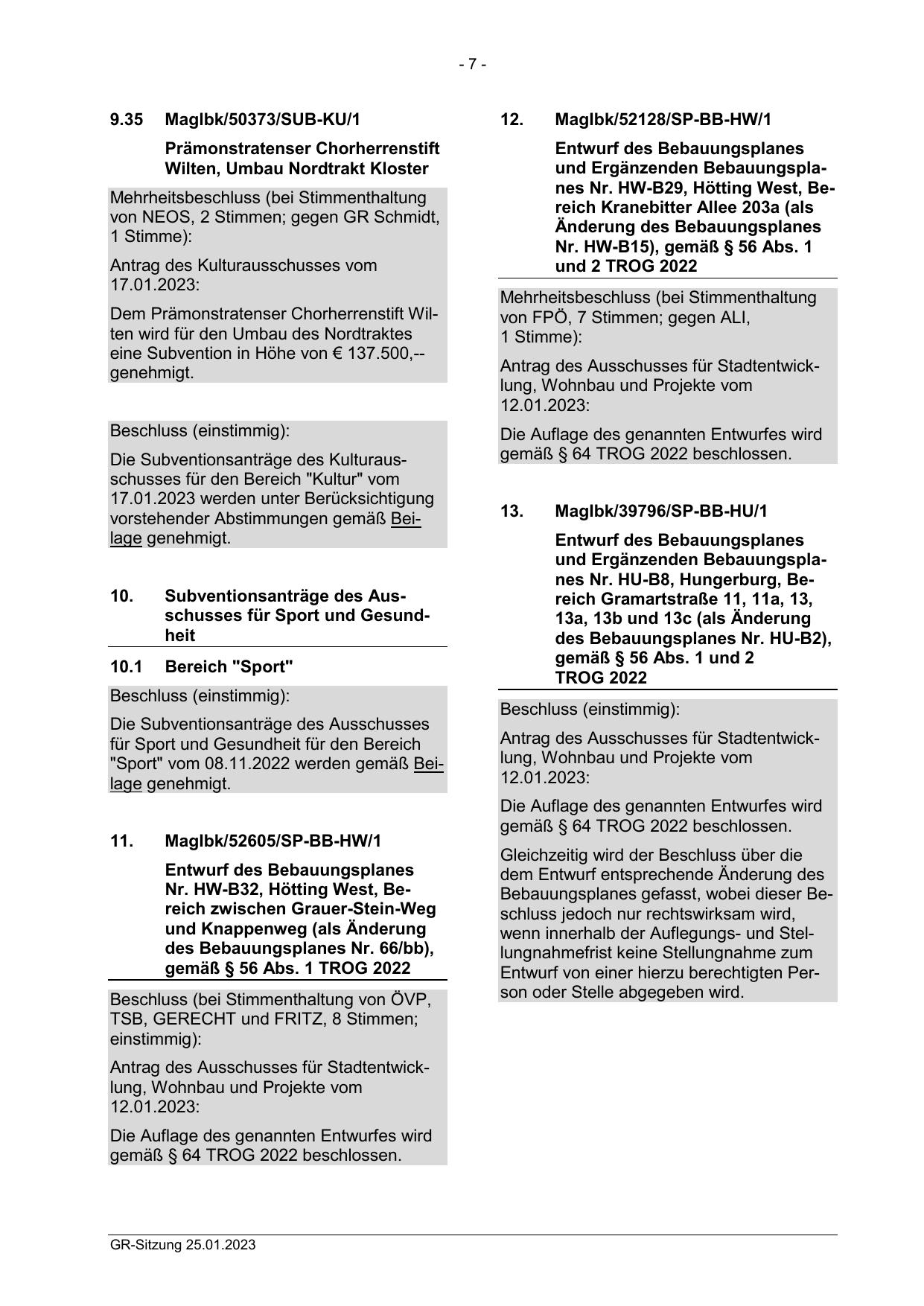 - 7 -

9.35 MagIbk/50373/SUB-KU/1

Prämonstratenser Chorherrenstift Wilten, Umbau Nordtrakt Kloster

Mehrheitsbeschluss (bei Stimmenthaltung von NEOS, 2 Stimmen; gegen GR Schmidt, 1 Stimme):

Antrag des Kulturausschusses vom 17.01.2023:

Dem Prämonstratenser Chorherrenstift Wilten wird für den Umbau des Nordtraktes eine Subvention in Höhe von € 137.500,-- genehmigt.

Beschluss (einstimmig):

Die Subventionsanträge des Kulturausschusses für den Bereich "Kultur" vom 17.01.2023 werden unter Berücksichtigung vorstehender Abstimmungen gemäß Beilage genehmigt.

10. Subventionsanträge des Ausschusses für Sport und Gesundheit

10.1 Bereich "Sport"

Beschluss (einstimmig):

Die Subventionsanträge des Ausschusses für Sport und Gesundheit für den Bereich "Sport" vom 08.11.2022 werden gemäß Beilage genehmigt.

11. MagIbk/52605/SP-BB-HW/1

Entwurf des Bebauungsplanes Nr. HW-B32, Hötting West, Bereich zwischen Grauer-Stein-Weg und Knappenweg (als Änderung des Bebauungsplanes Nr. 66/bb), gemäß § 56 Abs. 1 TROG 2022

Beschluss (bei Stimmenthaltung von ÖVP, TSB, GERECHT und FRITZ, 8 Stimmen; einstimmig):

Antrag des Ausschusses für Stadtentwicklung, Wohnbau und Projekte vom 12.01.2023:

Die Auflage des genannten Entwurfes wird gemäß § 64 TROG 2022 beschlossen.

12. MagIbk/52128/SP-BB-HW/1

Entwurf des Bebauungsplanes und Ergänzenden Bebauungsplanes Nr. HW-B29, Hötting West, Bereich Kranebitter Allee 203a (als Änderung des Bebauungsplanes Nr. HW-B15), gemäß § 56 Abs. 1 und 2 TROG 2022

Mehrheitsbeschluss (bei Stimmenthaltung von FPÖ, 7 Stimmen; gegen ALI, 1 Stimme):

Antrag des Ausschusses für Stadtentwicklung, Wohnbau und Projekte vom 12.01.2023:

Die Auflage des genannten Entwurfes wird gemäß § 64 TROG 2022 beschlossen.

13. MagIbk/39796/SP-BB-HU/1

Entwurf des Bebauungsplanes und Ergänzenden Bebauungsplanes Nr. HU-B8, Hungerburg, Bereich Gramartstraße 11, 11a, 13, 13a, 13b und 13c (als Änderung des Bebauungsplanes Nr. HU-B2), gemäß § 56 Abs. 1 und 2 TROG 2022

Beschluss (einstimmig):

Antrag des Ausschusses für Stadtentwicklung, Wohnbau und Projekte vom 12.01.2023:

Die Auflage des genannten Entwurfes wird gemäß § 64 TROG 2022 beschlossen.

Gleichzeitig wird der Beschluss über die dem Entwurf entsprechende Änderung des Bebauungsplanes gefasst, wobei dieser Beschluss jedoch nur rechtswirksam wird, wenn innerhalb der Auflegungs- und Stellungnahmefrist keine Stellungnahme zum Entwurf von einer hierzu berechtigten Person oder Stelle abgegeben wird.

GR-Sitzung 25.01.2023